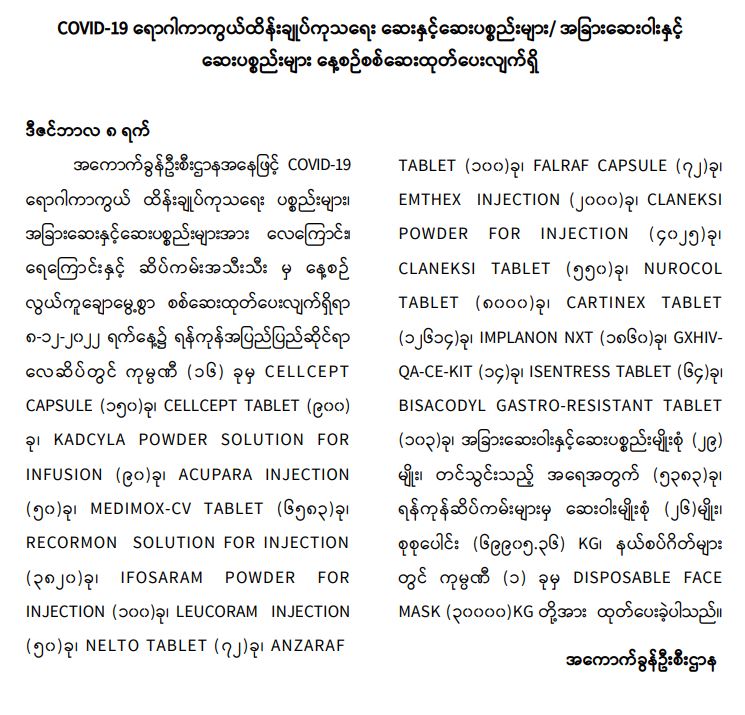 COVID-19 ရောဂါကာကွယ်ထိန်းချုပ်ကုသရေး ဆေးနှင့်ဆေးပစ္စည်းများ/ အခြားဆေးဝါးနှင့် ဆေးပစ္စည်းများ နေ့စဉ်စစ်ဆေးထုတ်ပေးလျက်ရှိ

ဒီဇင်ဘာလ ၈ ရက်

အကောက်ခွန်ဦးစီးဌာနအနေဖြင့် COVID-19 ရောဂါကာကွယ် ထိန်းချုပ်ကုသရေး ပစ္စည်းများ၊ အခြားဆေးနှင့်ဆေးပစ္စည်းများအား လေကြောင်း၊ ရေကြောင်းနှင့် ဆိပ်ကမ်းအသီးသီး မှ နေ့စဉ် လွယ်ကူချောမွေ့စွာ စစ်ဆေးထုတ်ပေးလျက်ရှိရာ ၈-၁၂-၂၀၂၂ ရက်နေ့၌ ရန်ကုန်အပြည်ပြည်ဆိုင်ရာ လေဆိပ်တွင် ကုမ္ပဏီ (၁၆) ခုမှ CELLCEPT CAPSULE (၁၅၀)ခု၊ CELLCEPT TABLET (၉၀၀) ခု၊ KADCYLA POWDER SOLUTION FOR INFUSION (၉၀)ခု၊ ACUPARA INJECTION (၅၀)ခု၊ MEDIMOX-CV TABLET (၆၅၈၃)ခု၊ RECORMON SOLUTION FOR INJECTION (၃၈၂၀)ခု၊ IFOSARAM POWDER FOR INJECTION (၁၀၀)ခု၊ LEUCORAM INJECTION (၅၀)ခု၊ NELTO TABLET (၇၂)ခု၊ ANZARAF TABLET (၁၀၀)ခု၊ FALRAF CAPSULE (၇၂)ခု၊ EMTHEX INJECTION (၂၀၀၀)ခု၊ CLANEKSI POWDER FOR INJECTION (၄၀၂၅)ခု၊ CLANEKSI TABLET (၅၅၀)ခု၊ NUROCOL TABLET (၈၀၀၀)ခု၊ CARTINEX TABLET (၁၂၆၁၄)ခု၊ IMPLANON NXT (၁၈၆၀)ခု၊ GXHIV-QA-CE-KIT (၁၄)ခု၊ ISENTRESS TABLET (၆၄)ခု၊ BISACODYL GASTRO-RESISTANT TABLET (၁၀၃)ခု၊ အခြားဆေးဝါးနှင့်ဆေးပစ္စည်းမျိုးစုံ (၂၉) မျိုး၊ တင်သွင်းသည့် အရေအတွက် (၅၃၈၃)ခု၊ ရန်ကုန်ဆိပ်ကမ်းများမှ ဆေးဝါးမျိုးစုံ (၂၆)မျိုး၊ စုစုပေါင်း (၆၉၉၀၅.၃၆) KG၊ နယ်စပ်ဂိတ်များ တွင် ကုမ္ပဏီ (၁) ခုမှ DISPOSABLE FACE MASK (၃၀၀၀၀)KG တို့အား ထုတ်ပေးခဲ့ပါသည်။

အကောက်ခွန်ဦးစီးဌာန